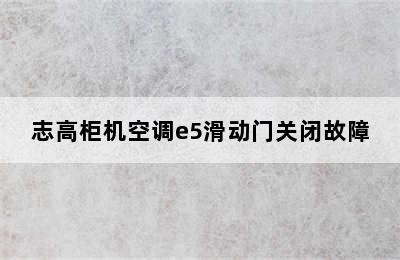 志高柜机空调e5滑动门关闭故障